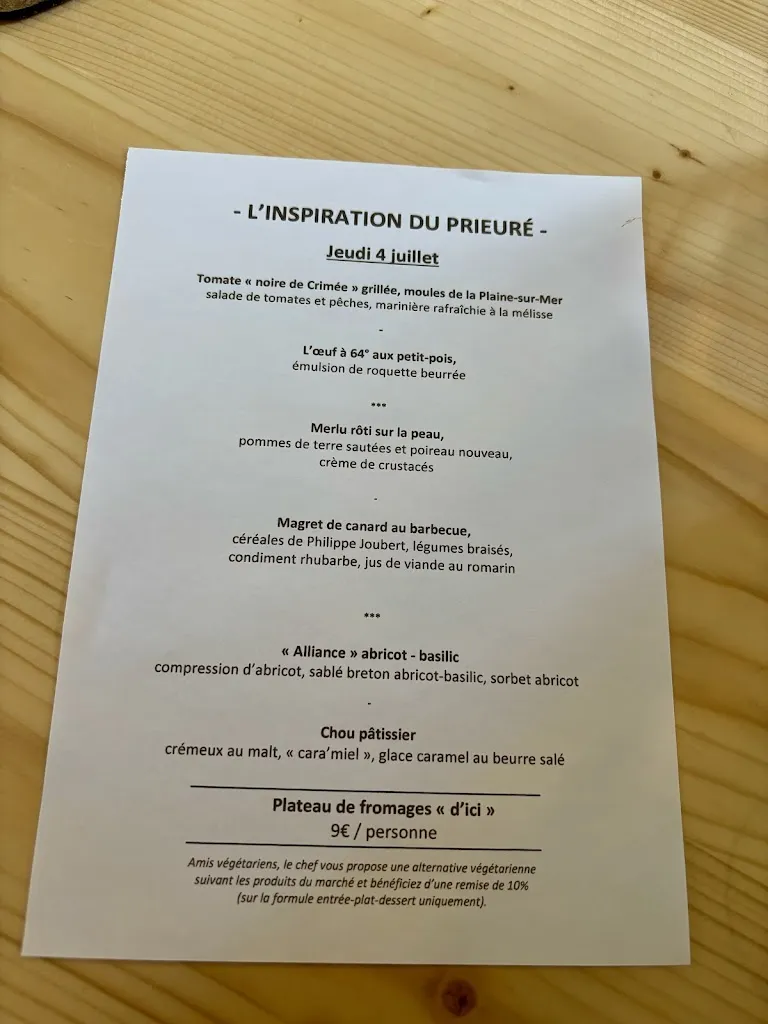 - L'INSPIRATION DU PRIEURÉ -

Jeudi 4 juillet

Tomate « noire de Crimée » grillée, moules de la Plaine-sur-Mer
salade de tomates et pêches, marinière rafraîchie à la mélisse

-

L'œuf à 64° aux petit-pois,
émulsion de roquette beurrée

***

Merlu rôti sur la peau,
pommes de terre sautées et poireau nouveau,
crème de crustacés

-

Magret de canard au barbecue,
céréales de Philippe Joubert, légumes braisés,
condiment rhubarbe, jus de viande au romarin

***

« Alliance » abricot - basilic
compression d'abricot, sablé breton abricot-basilic, sorbet abricot

-

Chou pâtissier
crémeux au malt, « cara'miel », glace caramel au beurre salé

Plateau de fromages « d'ici »
9€ / personne

Amis végétariens, le chef vous propose une alternative végétarienne suivant les produits du marché et bénéficiez d'une remise de 10% (sur la formule entrée-plat-dessert uniquement).